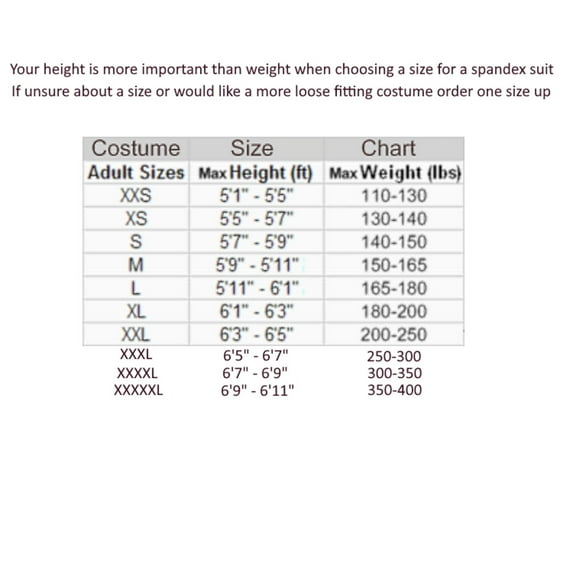 Your height is more important than weight when choosing a size for a spandex suit
If unsure about a size or would like a more loose fitting costume order one size up

| Costume | Size | Chart |
|---|---|---|
| Adult Sizes | Max Height (ft) | Max Weight (lbs) |
| XXS | 5'1" - 5'5" | 110-130 |
| XS | 5'5" - 5'7" | 130-140 |
| S | 5'7" - 5'9" | 140-150 |
| M | 5'9" - 5'11" | 150-165 |
| L | 5'11" - 6'1" | 165-180 |
| XL | 6'1" - 6'3" | 180-200 |
| XXL | 6'3" - 6'5" | 200-250 |
| XXXL | 6'5" - 6'7" | 250-300 |
| XXXXL | 6'7" - 6'9" | 300-350 |
| XXXXXL | 6'9" - 6'11" | 350-400 |